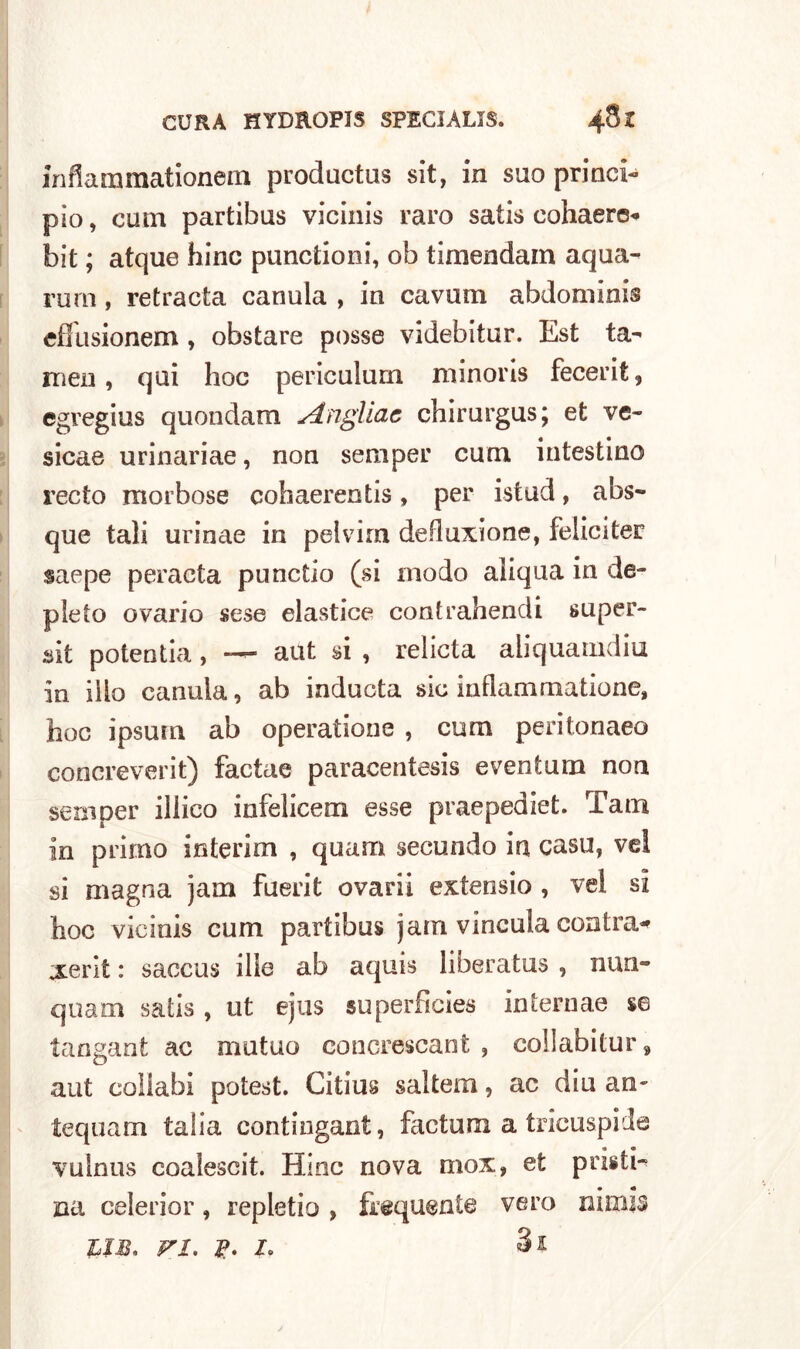 CURA HYDROPIS SPECIALIS. 481

inflammationem productus sit, in suo principio, cum partibus vicinis raro satis cohaerebit; atque hinc punctioni, ob timendam aquarum, retracta canula, in cavum abdominis effusionem, obstare posse videbitur. Est tamen, qui hoc periculum minoris fecerit, egregius quondam Angliae chirurgus; et vesicae urinariae, non semper cum intestino recto morbose cohaerentis, per istud, absque tali urinae in pelvim defluxione, feliciter saepe peracta punctio (si modo aliqua in depleto ovario sese elastice contrahendi supersit potentia, — aut si, relicta aliquamdiu in illo canula, ab inducta sic inflammatione, hoc ipsum ab operatione, cum peritonaeo concreverit) factae paracentesis eventum non semper illico infelicem esse praepediet. Tam in primo interim, quam secundo in casu, vel si magna jam fuerit ovarii extensio, vel si hoc vicinis cum partibus jam vincula contraxerit: saccus ille ab aquis liberatus, nunquam satis, ut ejus superficies internae se tangant ac mutuo concrescant, collabitur, aut collabi potest. Citius saltem, ac diu antequam talia contingant, factum a tricuspide vulnus coalescit. Hinc nova mox, et pristina celerior, repletio, frequente vero nimis

LIB. VI. P. I. 31